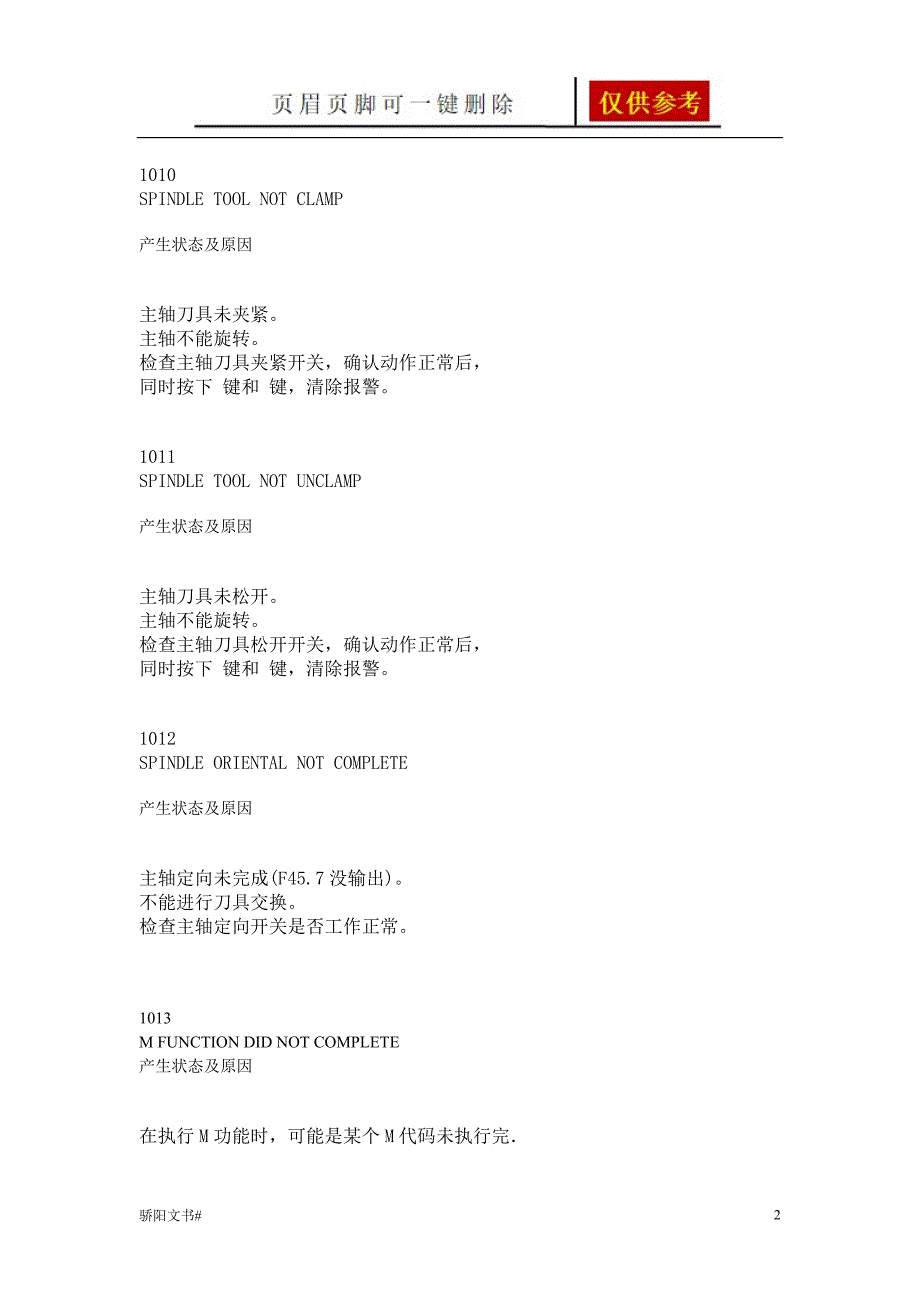 页眉页脚可一键删除 仅供参考

1010
SPINDLE TOOL NOT CLAMP

产生状态及原因

主轴刀具未夹紧。
主轴不能旋转。
检查主轴刀具夹紧开关，确认动作正常后，
同时按下 键和 键，清除报警。

1011
SPINDLE TOOL NOT UNCLAMP

产生状态及原因

主轴刀具未松开。
主轴不能旋转。
检查主轴刀具松开开关，确认动作正常后，
同时按下 键和 键，清除报警。

1012
SPINDLE ORIENTAL NOT COMPLETE

产生状态及原因

主轴定向未完成(F45.7 没输出)。
不能进行刀具交换。
检查主轴定向开关是否工作正常。

1013
M FUNCTION DID NOT COMPLETE
产生状态及原因

在执行 M 功能时，可能是某个 M 代码未执行完.

骄阳文书#

2